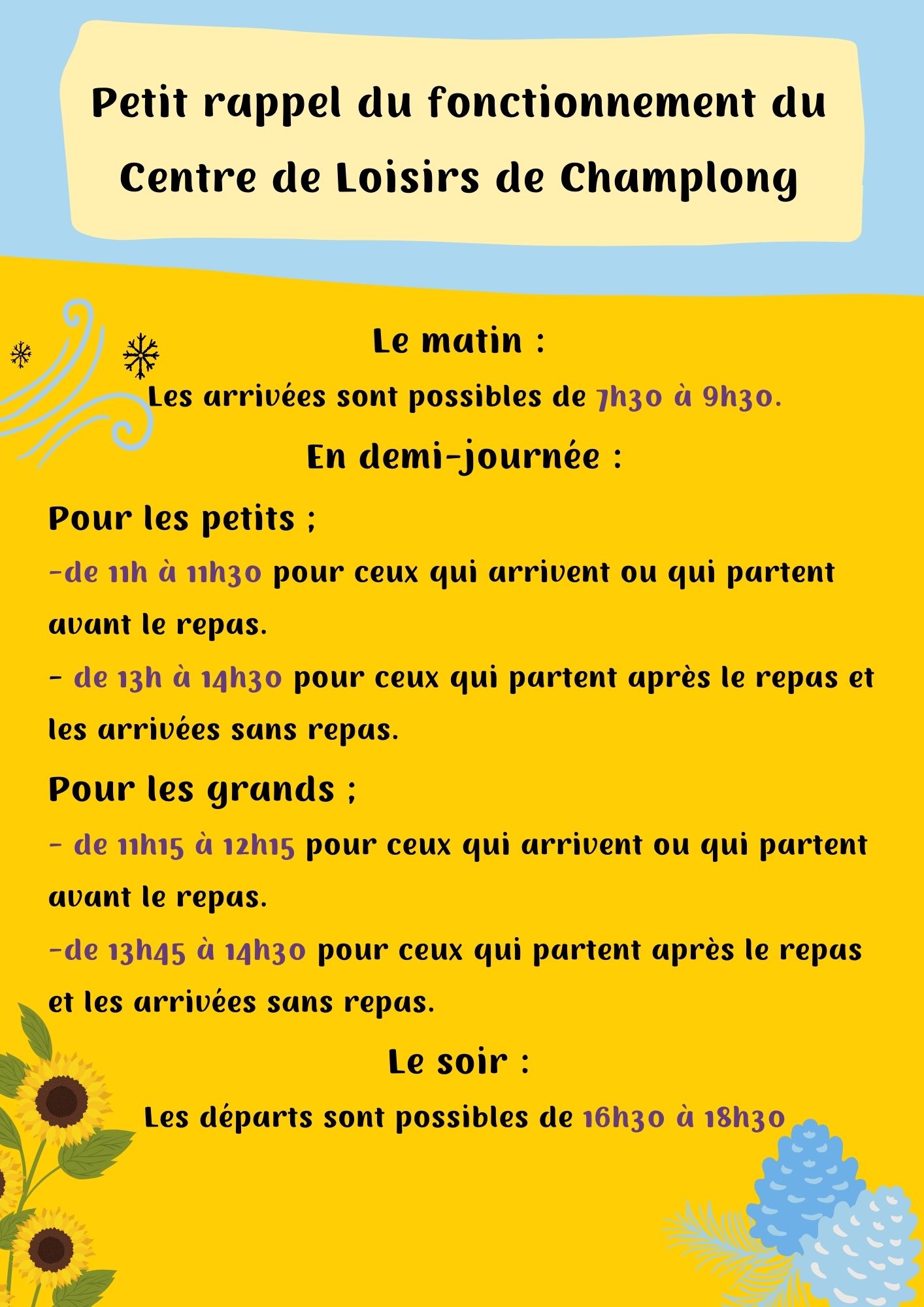 Petit rappel du fonctionnement du Centre de Loisirs de Champlong

Le matin :

Les arrivées sont possibles de 7h30 à 9h30.

En demi-journée :

Pour les petits ;

-de 11h à 11h30 pour ceux qui arrivent ou qui partent avant le repas.

- de 13h à 14h30 pour ceux qui partent après le repas et les arrivées sans repas.

Pour les grands ;

- de 11h15 à 12h15 pour ceux qui arrivent ou qui partent avant le repas.

-de 13h45 à 14h30 pour ceux qui partent après le repas et les arrivées sans repas.

Le soir :

Les départs sont possibles de 16h30 à 18h30